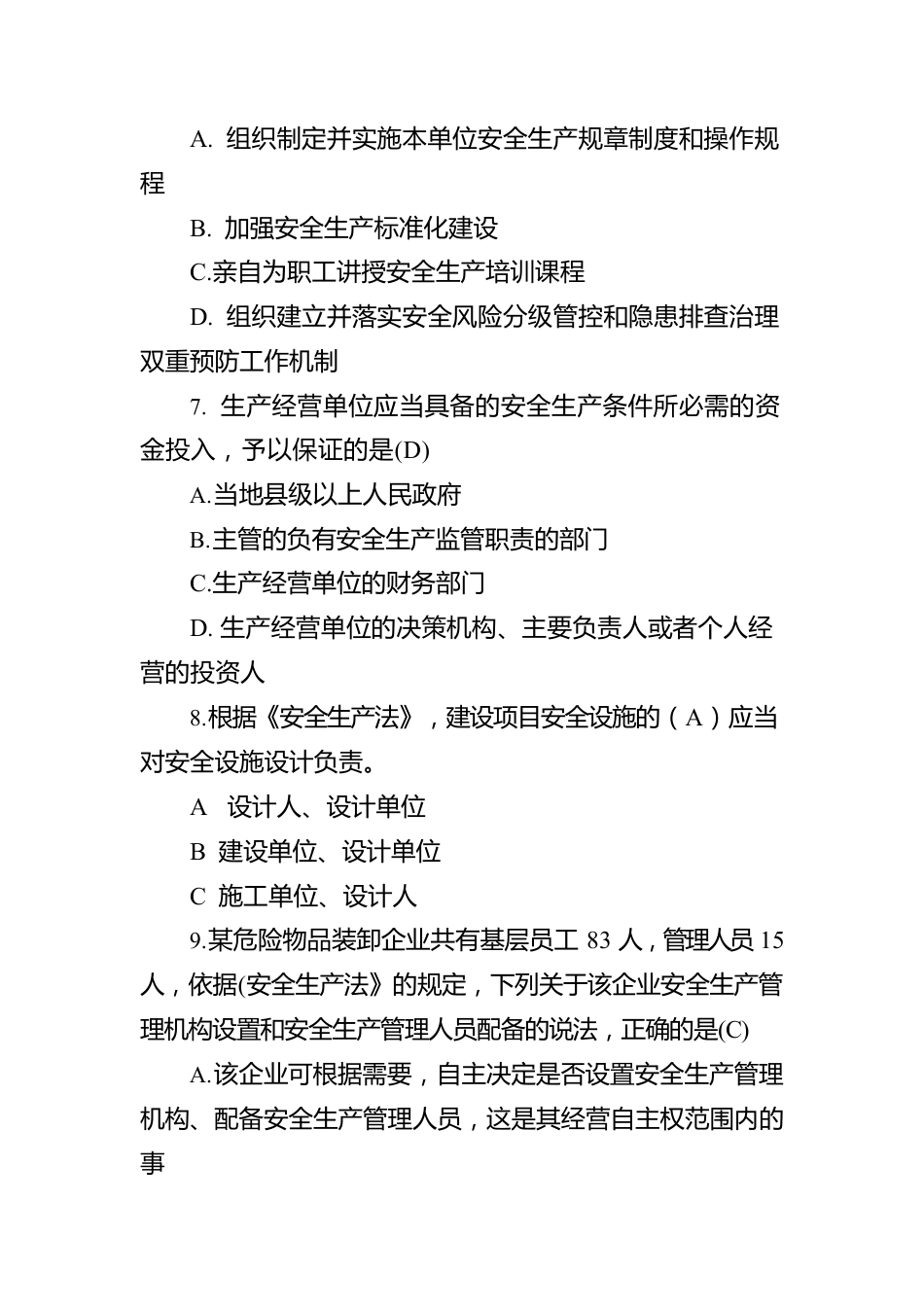 A. 组织制定并实施本单位安全生产规章制度和操作规程

B. 加强安全生产标准化建设

C.亲自为职工讲授安全生产培训课程

D. 组织建立并落实安全风险分级管控和隐患排查治理双重预防工作机制

7. 生产经营单位应当具备的安全生产条件所必需的资金投入，予以保证的是(D)

A.当地县级以上人民政府

B.主管的负有安全生产监管职责的部门

C.生产经营单位的财务部门

D. 生产经营单位的决策机构、主要负责人或者个人经营的投资人

8.根据《安全生产法》，建设项目安全设施的（A）应当对安全设施设计负责。

A 设计人、设计单位

B 建设单位、设计单位

C 施工单位、设计人

9.某危险物品装卸企业共有基层员工 83 人，管理人员 15 人，依据(安全生产法》的规定，下列关于该企业安全生产管理机构设置和安全生产管理人员配备的说法，正确的是(C)

A.该企业可根据需要，自主决定是否设置安全生产管理机构、配备安全生产管理人员，这是其经营自主权范围内的事